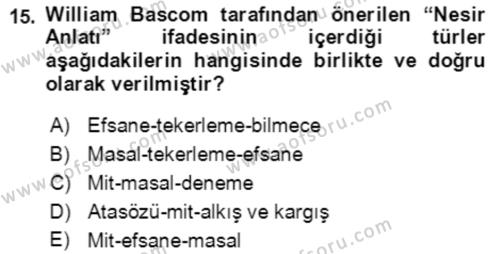 15. William Bascom tarafından önerilen “Nesir Anlatı” ifadesinin içerdiği türler aşağıdakilerin hangisinde birlikte ve doğru olarak verilmiştir?

A) Efsane-tekerleme-bilmece
B) Masal-tekerleme-efsane
C) Mit-masal-deneme
D) Atasözü-mit-alkış ve kargış
E) Mit-efsane-masal

www.aofsoru.com